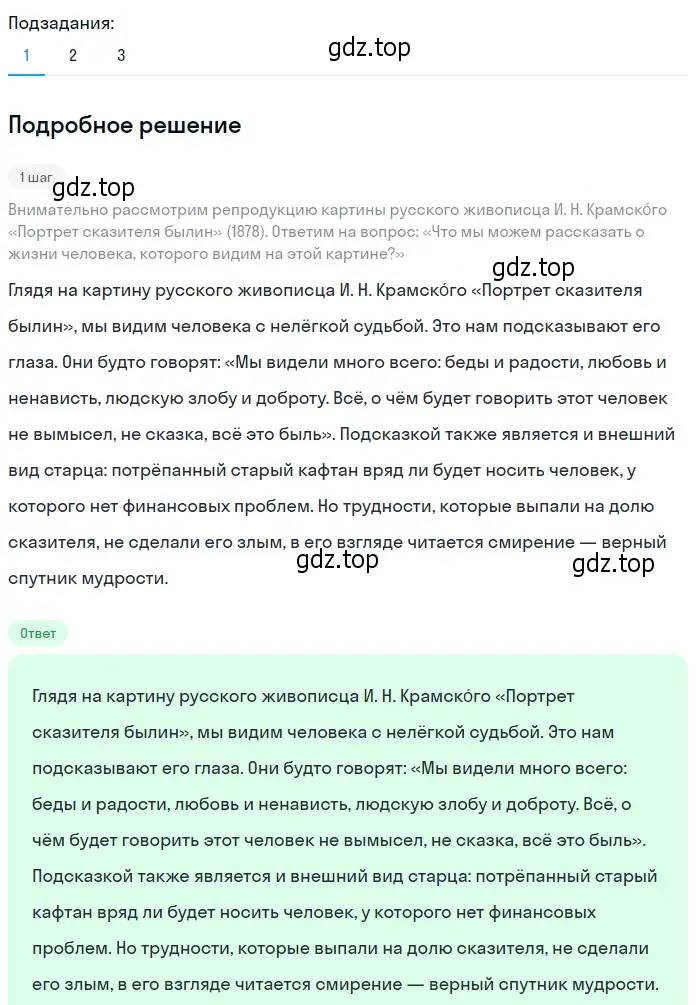 Подзадания:
1 2 3

gdz.top

Подробное решение

1 шаг

gdz.top

Внимательно рассмотрим репродукцию картины русского живописца И. Н. Крамско́го «Портрет сказителя былин» (1878). Ответим на вопрос: «Что мы можем рассказать о жизни человека, которого видим на этой картине?»

gdz.top

Глядя на картину русского живописца И. Н. Крамско́го «Портрет сказителя былин», мы видим человека с нелёгкой судьбой. Это нам подсказывают его глаза. Они будто говорят: «Мы видели много всего: беды и радости, любовь и ненависть, людскую злобу и доброту. Всё, о чём будет говорить этот человек не вымысел, не сказка, всё это быль». Подсказкой также является и внешний вид старца: потрёпанный старый кафтан вряд ли будет носить человек, у которого нет финансовых проблем. Но трудности, которые выпали на долю сказителя, не сделали его злым, в его взгляде читается смирение — верный спутник мудрости.

gdz.top gdz.top

Ответ

Глядя на картину русского живописца И. Н. Крамско́го «Портрет сказителя былин», мы видим человека с нелёгкой судьбой. Это нам подсказывают его глаза. Они будто говорят: «Мы видели много всего: беды и радости, любовь и ненависть, людскую злобу и доброту. Всё, о чём будет говорить этот человек не вымысел, не сказка, всё это быль». Подсказкой также является и внешний вид старца: потрёпанный старый кафтан вряд ли будет носить человек, у которого нет финансовых проблем. Но трудности, которые выпали на долю сказителя, не сделали его злым, в его взгляде читается смирение — верный спутник мудрости.